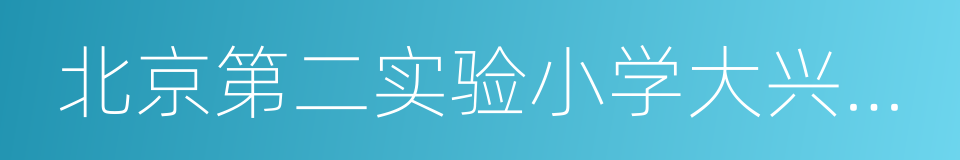 北京第二实验小学大兴...